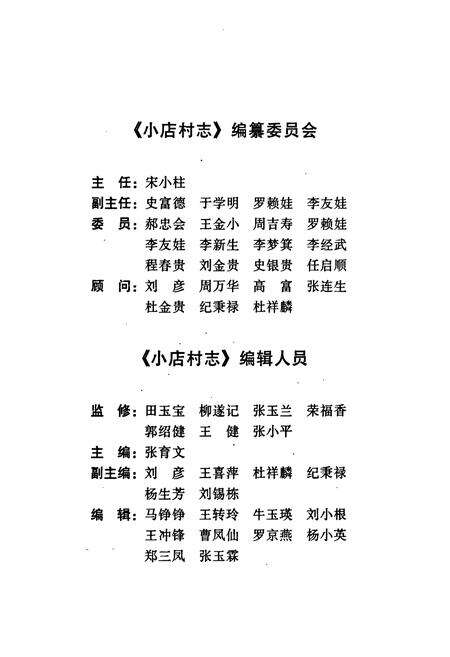 《小店村志》编纂委员会

主　任：宋小柱
副主任：史富德　于学明　罗赖娃　李友娃
委　员：郝忠会　王金小　周吉寿　罗赖娃
李友娃　李新生　李梦箕　李经武
程春贵　刘金贵　史银贵　任启顺
顾　问：刘　彦　周万华　高　富　张连生
杜金贵　纪秉禄　杜祥麟

《小店村志》编辑人员

监　修：田玉宝　柳遂记　张玉兰　荣福香
郭绍健　王　健　张小平
主　编：张育文
副主编：刘　彦　王喜萍　杜祥麟　纪秉禄
杨生芳　刘锡栋
编　辑：马铮铮　王转玲　牛玉瑛　刘小根
王冲锋　曹凤仙　罗京燕　杨小英
郑三凤　张玉霖